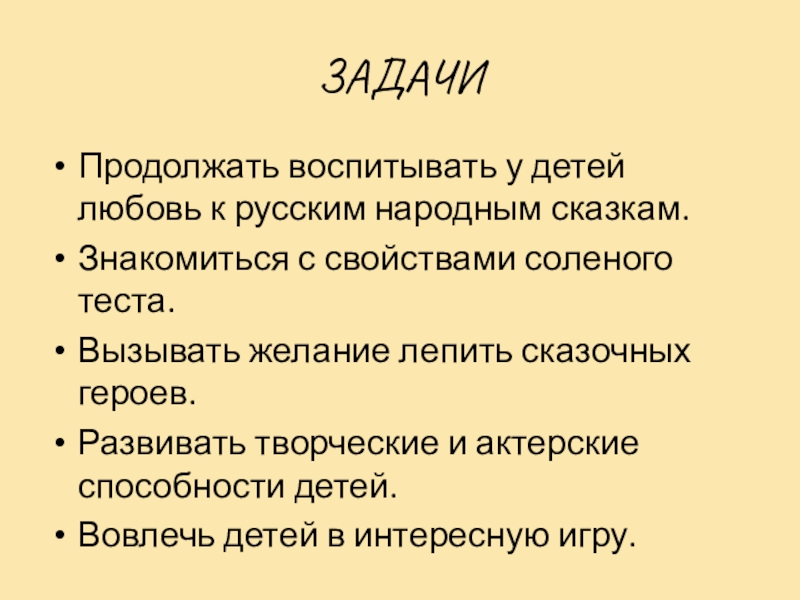 ЗАДАЧИ

• Продолжать воспитывать у детей любовь к русским народным сказкам.
• Знакомиться с свойствами соленого теста.
• Вызывать желание лепить сказочных героев.
• Развивать творческие и актерские способности детей.
• Вовлечь детей в интересную игру.